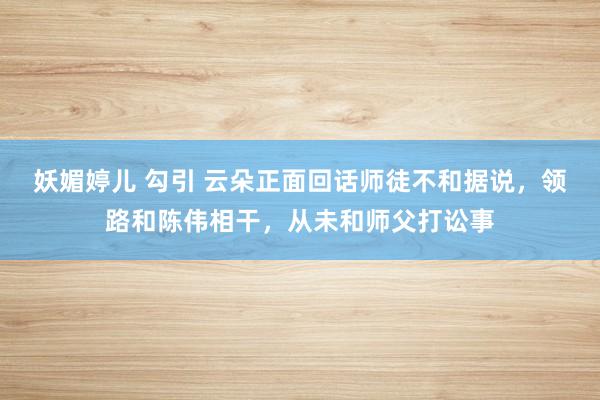 妖媚婷儿 勾引 云朵正面回话师徒不和据说，领路和陈伟相干，从未和师父打讼事